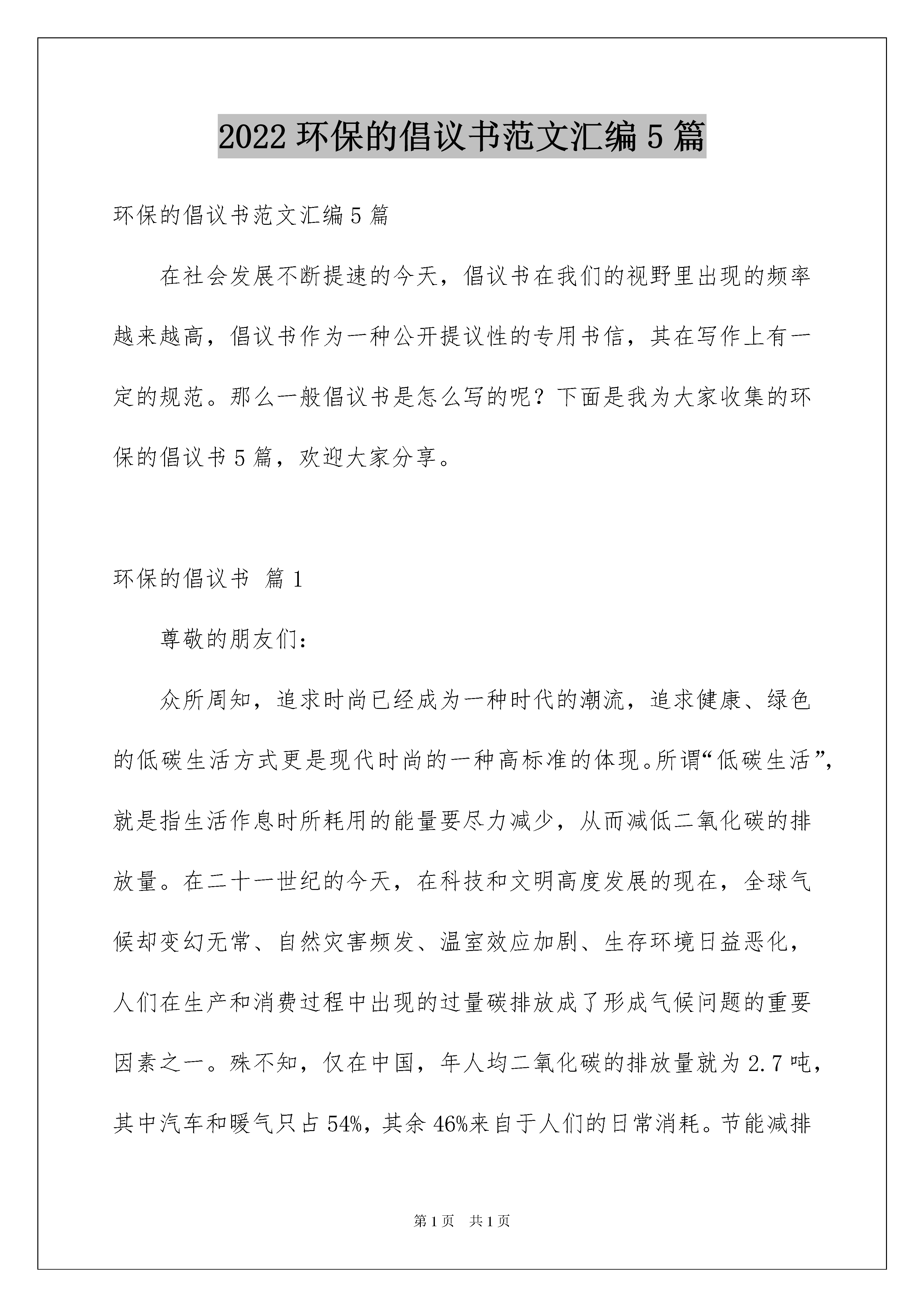 2022 环保的倡议书范文汇编 5 篇

环保的倡议书范文汇编 5 篇

在社会发展不断提速的今天，倡议书在我们的视野里出现的频率越来越高，倡议书作为一种公开提议性的专用书信，其在写作上有一定的规范。那么一般倡议书是怎么写的呢？下面是我为大家收集的环保的倡议书 5 篇，欢迎大家分享。

环保的倡议书 篇 1

尊敬的朋友们：

众所周知，追求时尚已经成为一种时代的潮流，追求健康、绿色的低碳生活方式更是现代时尚的一种高标准的体现。所谓“低碳生活”，就是指生活作息时所耗用的能量要尽力减少，从而减低二氧化碳的排放量。在二十一世纪的今天，在科技和文明高度发展的现在，全球气候却变幻无常、自然灾害频发、温室效应加剧、生存环境日益恶化，人们在生产和消费过程中出现的过量碳排放成了形成气候问题的重要因素之一。殊不知，仅在中国，年人均二氧化碳的排放量就为 2.7 吨，其中汽车和暖气只占 54%，其余 46%来自于人们的日常消耗。节能减排

第 1 页 共 1 页